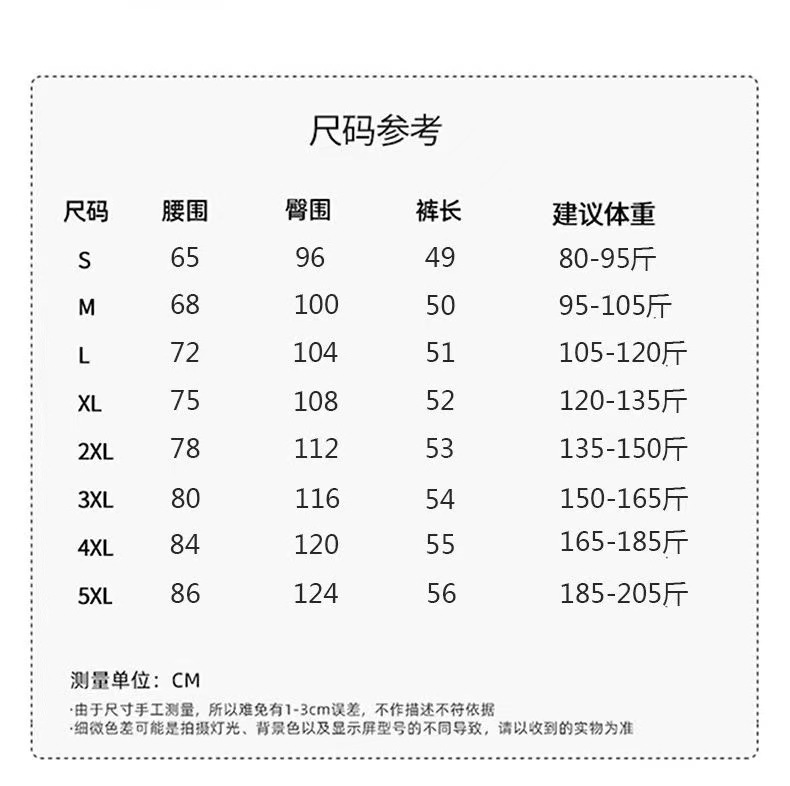 尺码参考

| 尺码 | 腰围 | 臀围 | 裤长 | 建议体重 |
|---|---|---|---|---|
| S | 65 | 96 | 49 | 80-95斤 |
| M | 68 | 100 | 50 | 95-105斤 |
| L | 72 | 104 | 51 | 105-120斤 |
| XL | 75 | 108 | 52 | 120-135斤 |
| 2XL | 78 | 112 | 53 | 135-150斤 |
| 3XL | 80 | 116 | 54 | 150-165斤 |
| 4XL | 84 | 120 | 55 | 165-185斤 |
| 5XL | 86 | 124 | 56 | 185-205斤 |

测量单位：CM

·由于尺寸手工测量，所以难免有1-3cm误差，不作描述不符依据
·细微色差可能是拍摄灯光、背景色以及显示屏型号的不同导致，请以收到的实物为准